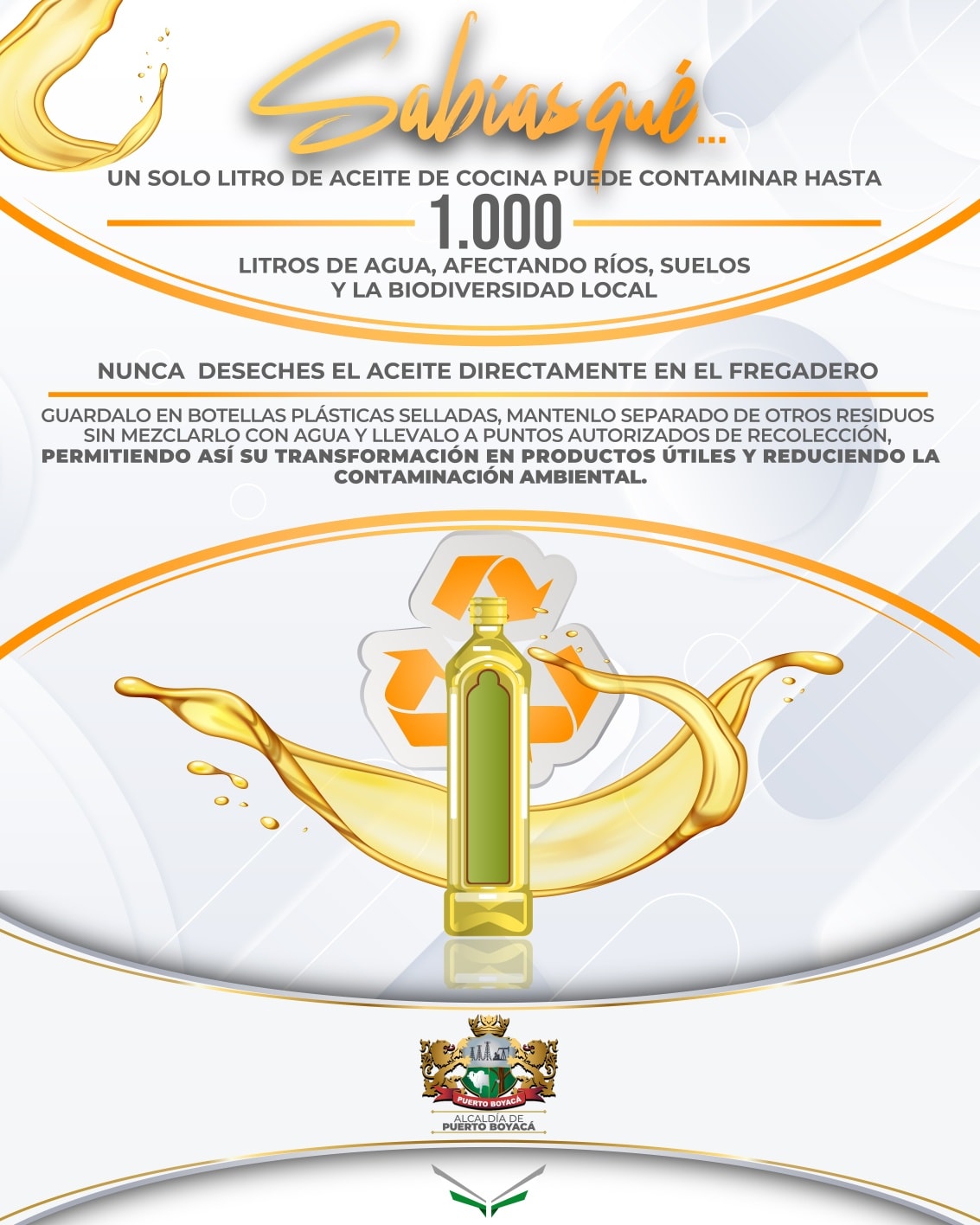 Sabías qué...

UN SOLO LITRO DE ACEITE DE COCINA PUEDE CONTAMINAR HASTA

1.000

LITROS DE AGUA, AFECTANDO RÍOS, SUELOS Y LA BIODIVERSIDAD LOCAL

NUNCA DESECHES EL ACEITE DIRECTAMENTE EN EL FREGADERO

GUARDALO EN BOTELLAS PLÁSTICAS SELLADAS, MANTENLO SEPARADO DE OTROS RESIDUOS SIN MEZCLARLO CON AGUA Y LLEVALO A PUNTOS AUTORIZADOS DE RECOLECCIÓN, PERMITIENDO ASÍ SU TRANSFORMACIÓN EN PRODUCTOS ÚTILES Y REDUCIENDO LA CONTAMINACIÓN AMBIENTAL.

PUERTO BOYACÁ

ALCALDÍA DE
PUERTO BOYACÁ